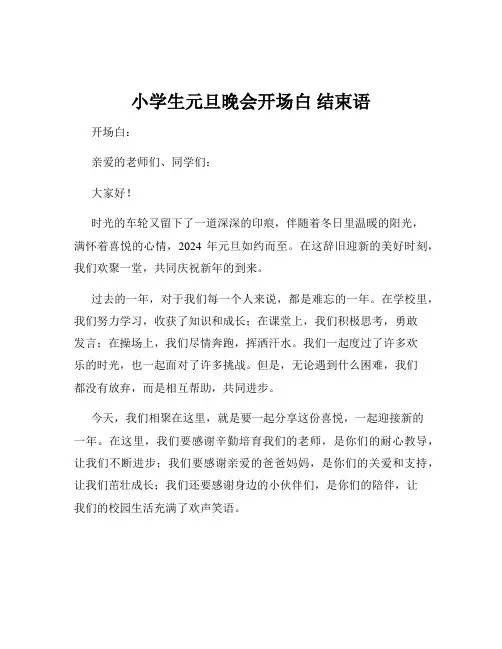 小学生元旦晚会开场白 结束语

开场白：

亲爱的老师们、同学们：

大家好！

时光的车轮又留下了一道深深的印痕，伴随着冬日里温暖的阳光，满怀着喜悦的心情，2024 年元旦如约而至。在这辞旧迎新的美好时刻，我们欢聚一堂，共同庆祝新年的到来。

过去的一年，对于我们每一个人来说，都是难忘的一年。在学校里，我们努力学习，收获了知识和成长；在课堂上，我们积极思考，勇敢发言；在操场上，我们尽情奔跑，挥洒汗水。我们一起度过了许多欢乐的时光，也一起面对了许多挑战。但是，无论遇到什么困难，我们都没有放弃，而是相互帮助，共同进步。

今天，我们相聚在这里，就是要一起分享这份喜悦，一起迎接新的一年。在这里，我们要感谢辛勤培育我们的老师，是你们的耐心教导，让我们不断进步；我们要感谢亲爱的爸爸妈妈，是你们的关爱和支持，让我们茁壮成长；我们还要感谢身边的小伙伴们，是你们的陪伴，让我们的校园生活充满了欢声笑语。